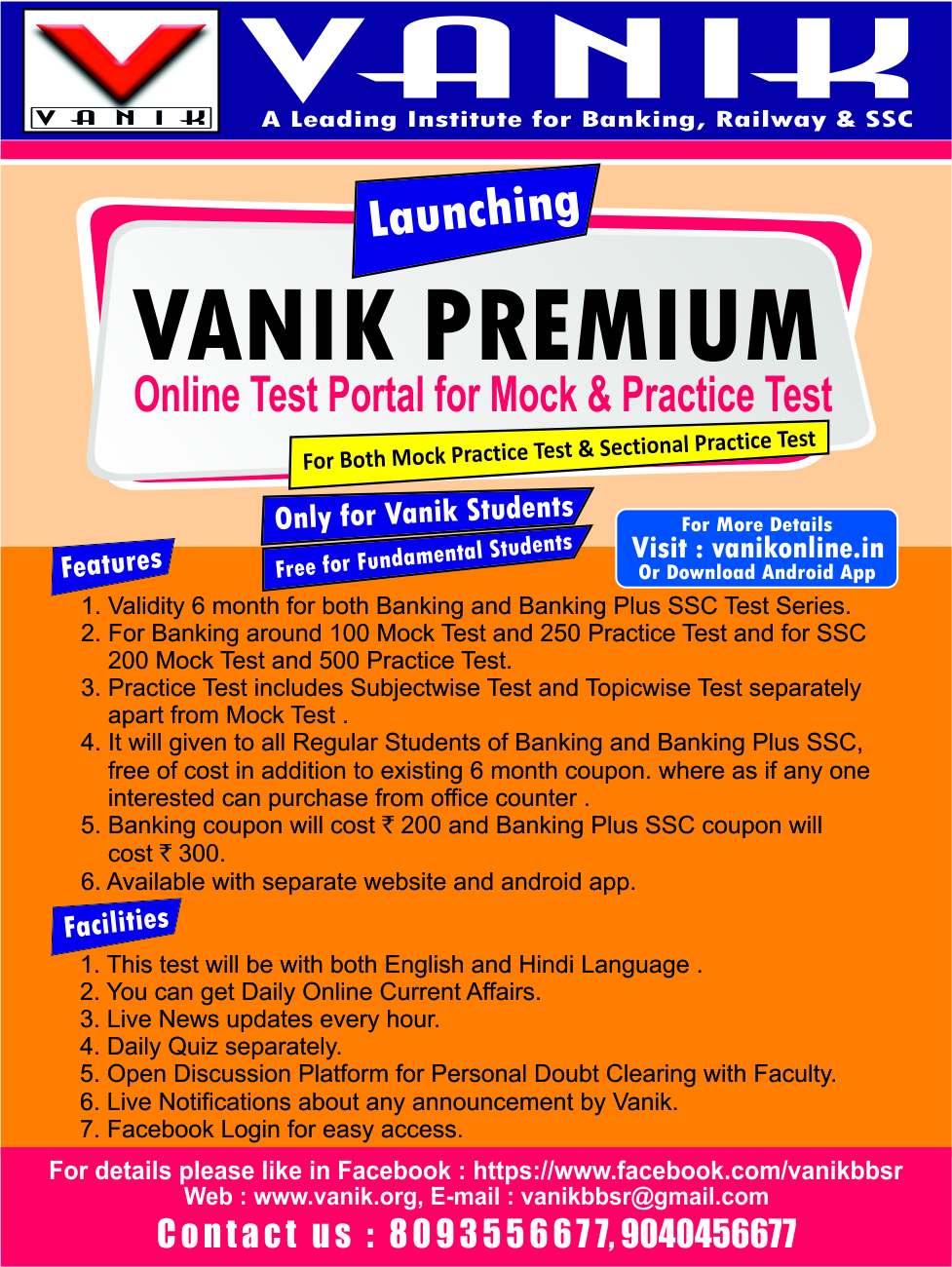 VANIK

VANIK
A Leading Institute for Banking, Railway & SSC

Launching

VANIK PREMIUM
Online Test Portal for Mock & Practice Test

For Both Mock Practice Test & Sectional Practice Test

Only for Vanik Students

Free for Fundamental Students

For More Details
Visit : vanikonline.in
Or Download Android App

Features

1. Validity 6 month for both Banking and Banking Plus SSC Test Series.
2. For Banking around 100 Mock Test and 250 Practice Test and for SSC 200 Mock Test and 500 Practice Test.
3. Practice Test includes Subjectwise Test and Topicwise Test separately apart from Mock Test .
4. It will given to all Regular Students of Banking and Banking Plus SSC, free of cost in addition to existing 6 month coupon. where as if any one interested can purchase from office counter .
5. Banking coupon will cost ₹ 200 and Banking Plus SSC coupon will cost ₹ 300.
6. Available with separate website and android app.

Facilities

1. This test will be with both English and Hindi Language .
2. You can get Daily Online Current Affairs.
3. Live News updates every hour.
4. Daily Quiz separately.
5. Open Discussion Platform for Personal Doubt Clearing with Faculty.
6. Live Notifications about any announcement by Vanik.
7. Facebook Login for easy access.

For details please like in Facebook : https://www.facebook.com/vanikbbsr
Web : www.vanik.org, E-mail : vanikbbsr@gmail.com
Contact us : 8093556677, 9040456677